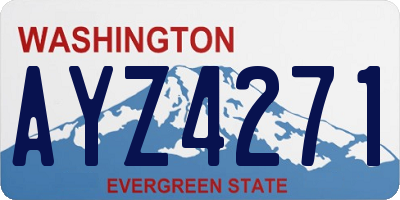 WASHINGTON

AYZ4271

EVERGREEN STATE